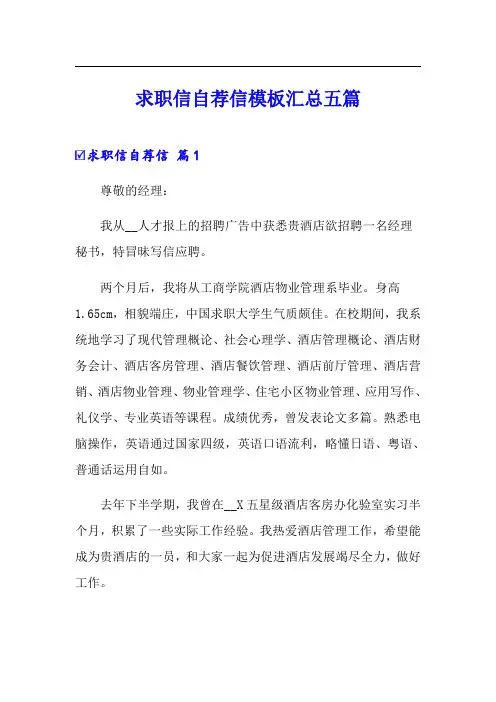 求职信自荐信模板汇总五篇

☑求职信自荐信 篇1

尊敬的经理：

我从__人才报上的招聘广告中获悉贵酒店欲招聘一名经理秘书，特冒昧写信应聘。

两个月后，我将从工商学院酒店物业管理系毕业。身高1.65cm，相貌端庄，中国求职大学生气质颇佳。在校期间，我系统地学习了现代管理概论、社会心理学、酒店管理概论、酒店财务会计、酒店客房管理、酒店餐饮管理、酒店前厅管理、酒店营销、酒店物业管理、物业管理学、住宅小区物业管理、应用写作、礼仪学、专业英语等课程。成绩优秀，曾发表论文多篇。熟悉电脑操作，英语通过国家四级，英语口语流利，略懂日语、粤语、普通话运用自如。

去年下半学期，我曾在__X五星级酒店客房办化验室实习半个月，积累了一些实际工作经验。我热爱酒店管理工作，希望能成为贵酒店的一员，和大家一起为促进酒店发展竭尽全力，做好工作。